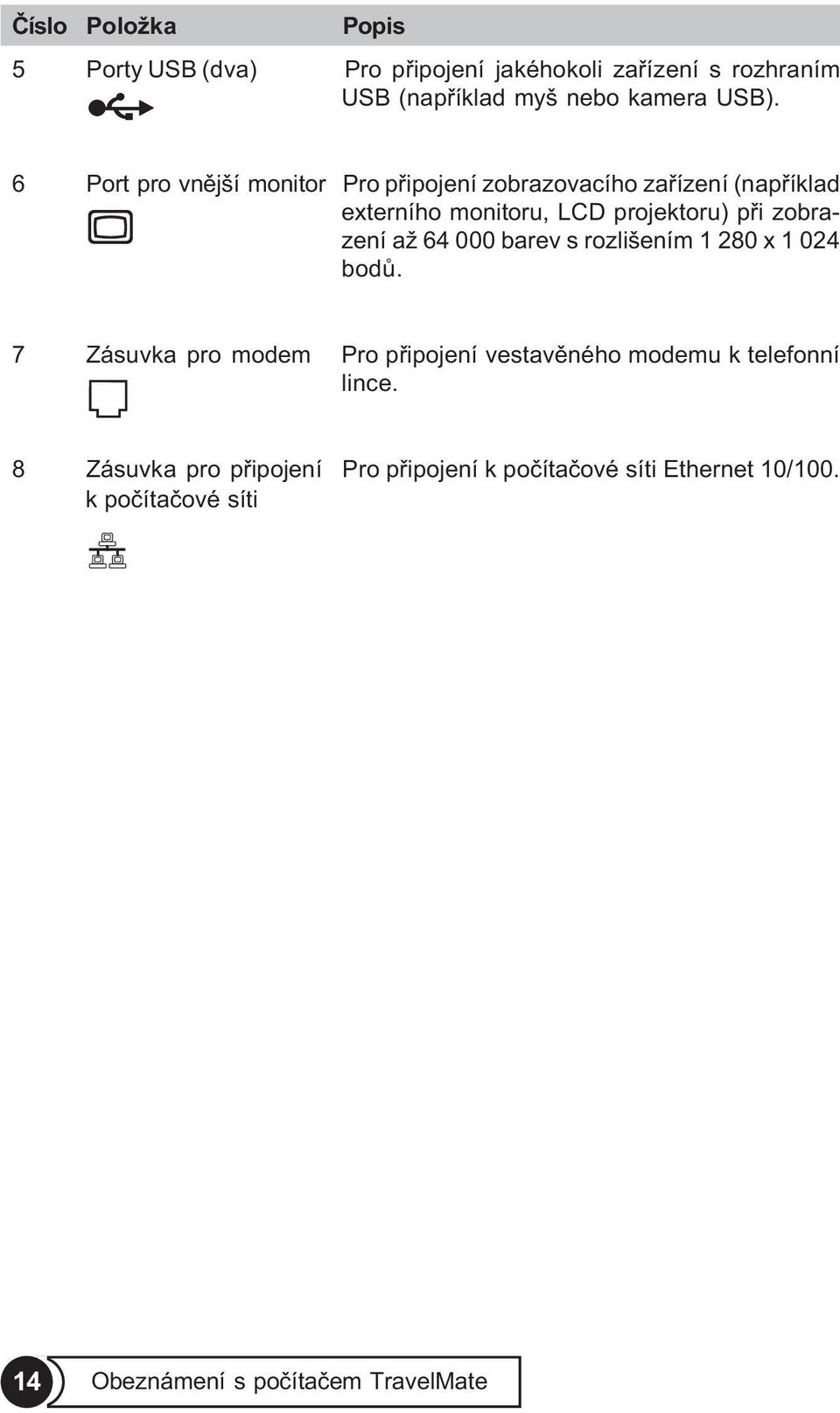 | Číslo | Položka | Popis |
|---|---|---|
| 5 | Porty USB (dva) | Pro připojení jakéhokoli zařízení s rozhraním USB (například myš nebo kamera USB). |
| 6 | Port pro vnější monitor | Pro připojení zobrazovacího zařízení (například externího monitoru, LCD projektoru) při zobrazení až 64 000 barev s rozlišením 1 280 x 1 024 bodů. |
| 7 | Zásuvka pro modem | Pro připojení vestavěného modemu k telefonní lince. |
| 8 | Zásuvka pro připojení k počítačové síti | Pro připojení k počítačové síti Ethernet 10/100. |

14 Obeznámení s počítačem TravelMate